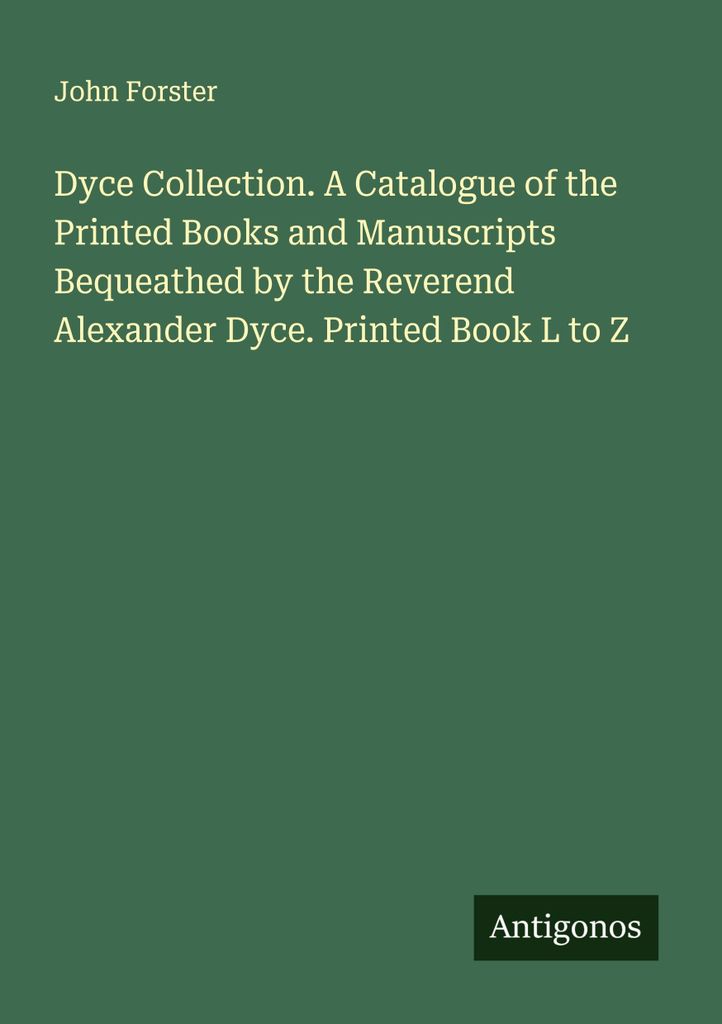 John Forster

Dyce Collection. A Catalogue of the Printed Books and Manuscripts Bequeathed by the Reverend Alexander Dyce. Printed Book L to Z

Antigonos